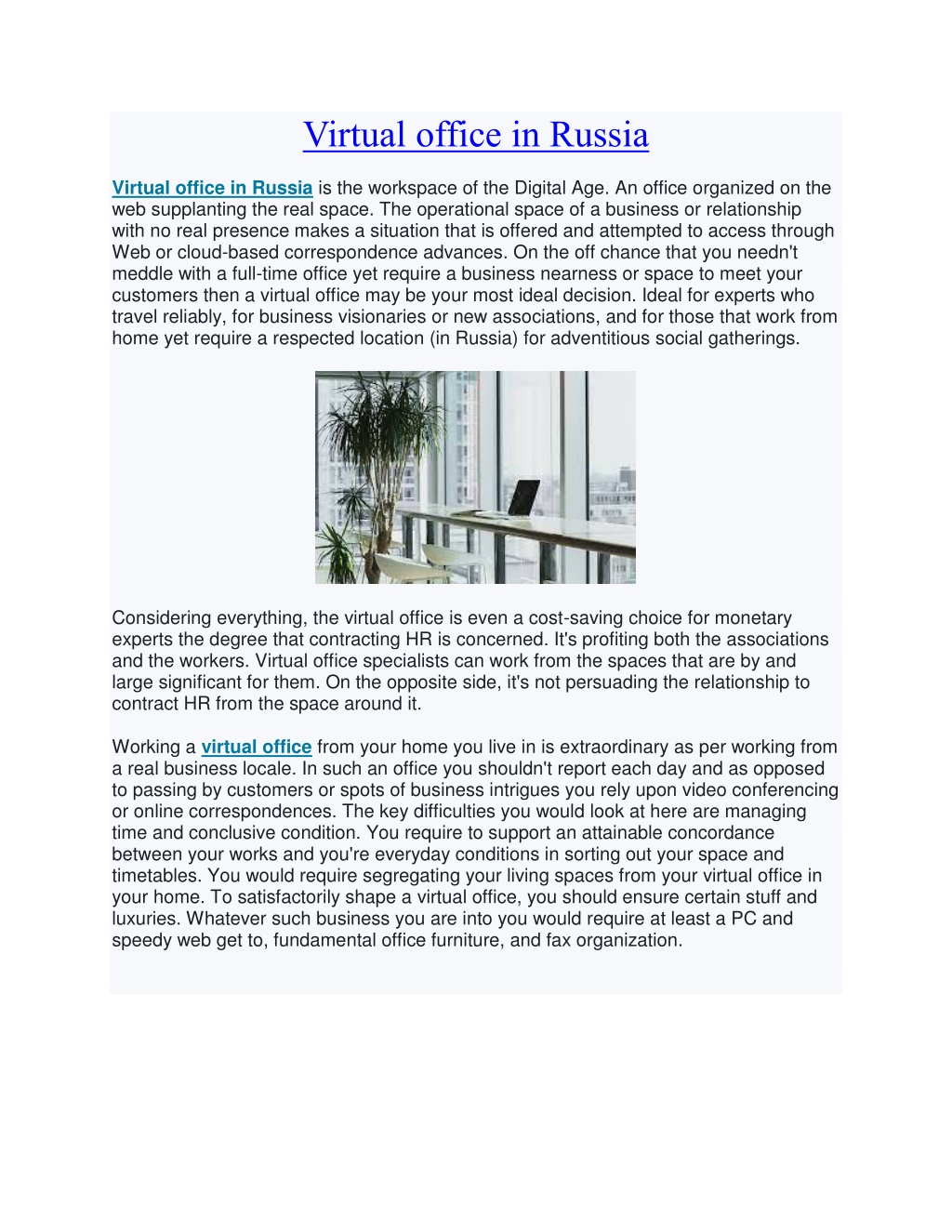 Virtual office in Russia

Virtual office in Russia is the workspace of the Digital Age. An office organized on the web supplanting the real space. The operational space of a business or relationship with no real presence makes a situation that is offered and attempted to access through Web or cloud-based correspondence advances. On the off chance that you needn't meddle with a full-time office yet require a business nearness or space to meet your customers then a virtual office may be your most ideal decision. Ideal for experts who travel reliably, for business visionaries or new associations, and for those that work from home yet require a respected location (in Russia) for adventitious social gatherings.

Considering everything, the virtual office is even a cost-saving choice for monetary experts the degree that contracting HR is concerned. It's profiting both the associations and the workers. Virtual office specialists can work from the spaces that are by and large significant for them. On the opposite side, it's not persuading the relationship to contract HR from the space around it.

Working a virtual office from your home you live in is extraordinary as per working from a real business locale. In such an office you shouldn't report each day and as opposed to passing by customers or spots of business intrigues you rely upon video conferencing or online correspondences. The key difficulties you would look at here are managing time and conclusive condition. You require to support an attainable concordance between your works and you're everyday conditions in sorting out your space and timetables. You would require segregating your living spaces from your virtual office in your home. To satisfactorily shape a virtual office, you should ensure certain stuff and luxuries. Whatever such business you are into you would require at least a PC and speedy web get to, fundamental office furniture, and fax organization.